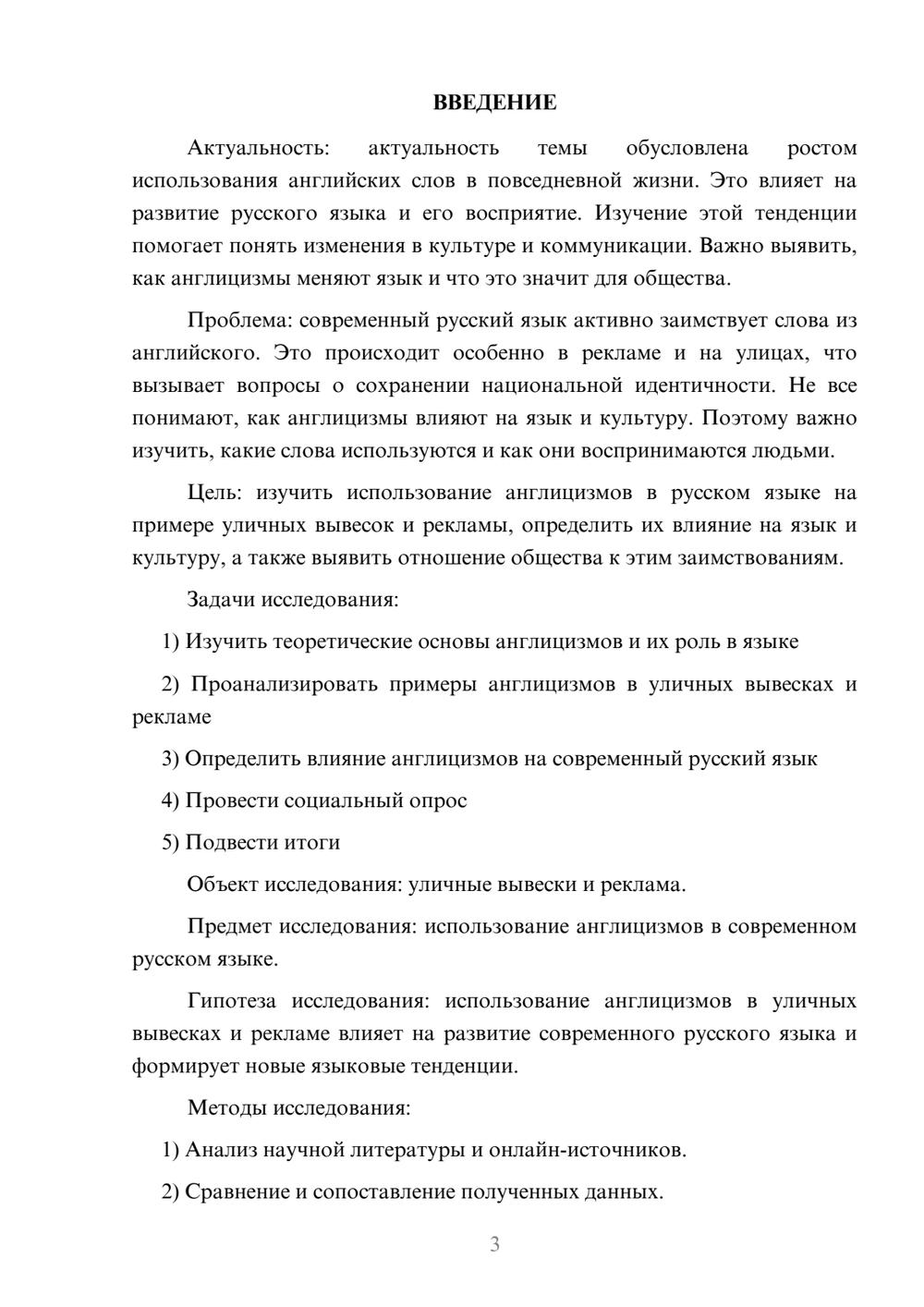 ВВЕДЕНИЕ

Актуальность: актуальность темы обусловлена ростом использования английских слов в повседневной жизни. Это влияет на развитие русского языка и его восприятие. Изучение этой тенденции помогает понять изменения в культуре и коммуникации. Важно выявить, как англицизмы меняют язык и что это значит для общества.

Проблема: современный русский язык активно заимствует слова из английского. Это происходит особенно в рекламе и на улицах, что вызывает вопросы о сохранении национальной идентичности. Не все понимают, как англицизмы влияют на язык и культуру. Поэтому важно изучить, какие слова используются и как они воспринимаются людьми.

Цель: изучить использование англицизмов в русском языке на примере уличных вывесок и рекламы, определить их влияние на язык и культуру, а также выявить отношение общества к этим заимствованиям.

Задачи исследования:

1) Изучить теоретические основы англицизмов и их роль в языке

2) Проанализировать примеры англицизмов в уличных вывесках и рекламе

3) Определить влияние англицизмов на современный русский язык

4) Провести социальный опрос

5) Подвести итоги

Объект исследования: уличные вывески и реклама.

Предмет исследования: использование англицизмов в современном русском языке.

Гипотеза исследования: использование англицизмов в уличных вывесках и рекламе влияет на развитие современного русского языка и формирует новые языковые тенденции.

Методы исследования:

1) Анализ научной литературы и онлайн-источников.

2) Сравнение и сопоставление полученных данных.

3